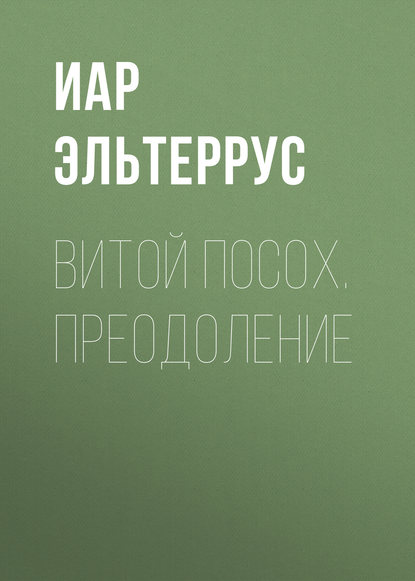 ИАР ЭЛЬТЕРРУС

ВИТОЙ ПОСОХ. ПРЕОДОЛЕНИЕ